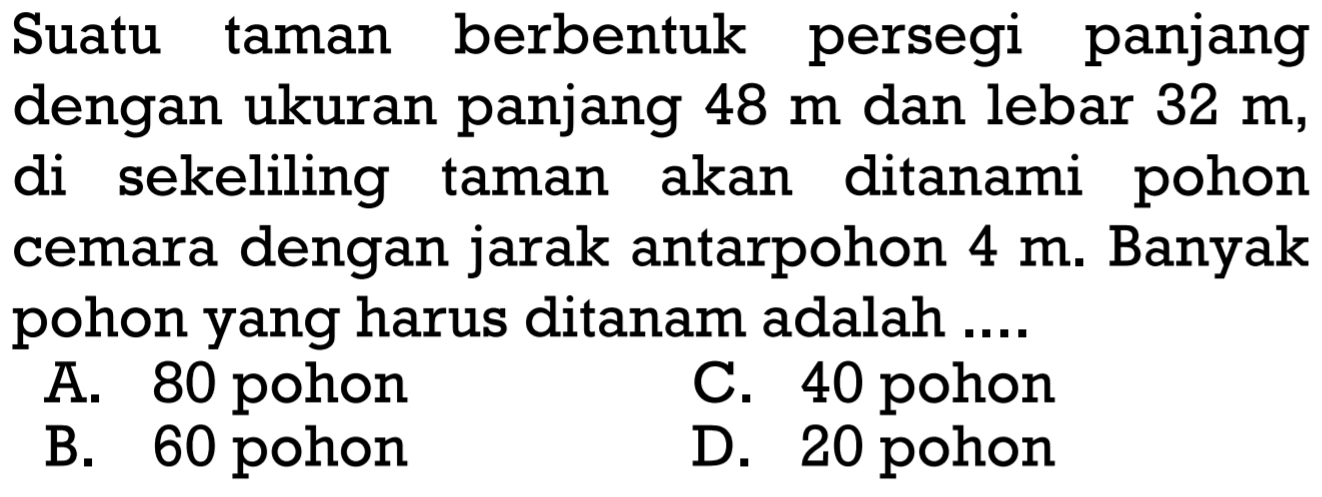 Suatu taman berbentuk persegi panjang dengan ukuran panjang 48 m dan lebar 32 m, di sekeliling taman akan ditanami pohon cemara dengan jarak antarpohon 4 m. Banyak pohon yang harus ditanam adalah ....

A. 80 pohon
B. 60 pohon
C. 40 pohon
D. 20 pohon